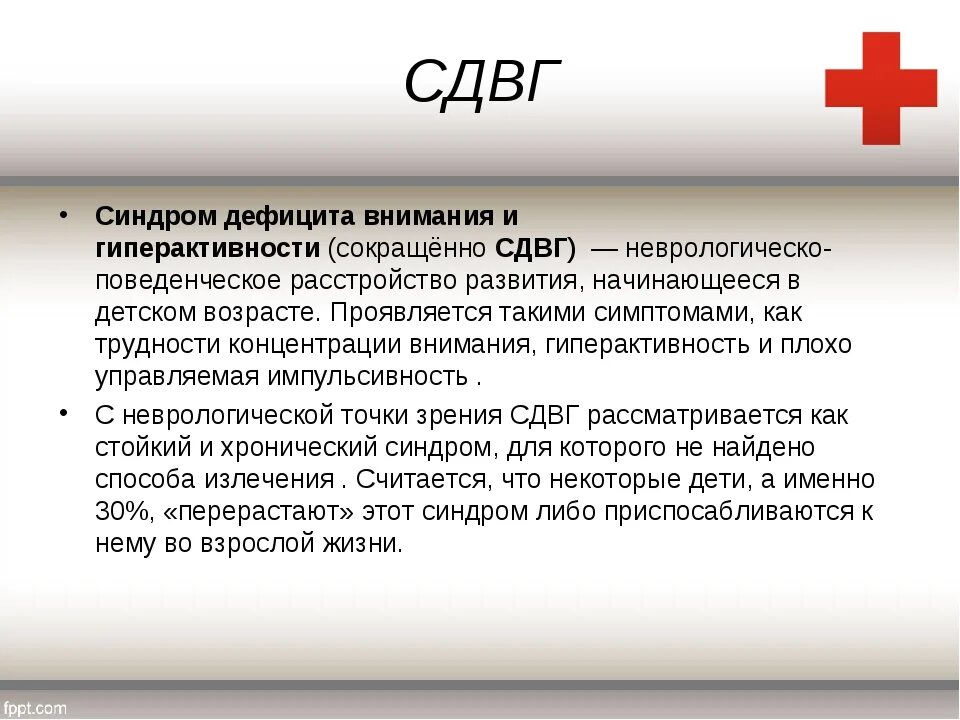 СДВГ

• Синдром дефицита внимания и гиперактивности (сокращённо СДВГ) — неврологическо-поведенческое расстройство развития, начинающееся в детском возрасте. Проявляется такими симптомами, как трудности концентрации внимания, гиперактивность и плохо управляемая импульсивность .

• С неврологической точки зрения СДВГ рассматривается как стойкий и хронический синдром, для которого не найдено способа излечения . Считается, что некоторые дети, а именно 30%, «перерастают» этот синдром либо приспосабливаются к нему во взрослой жизни.

fppt.com